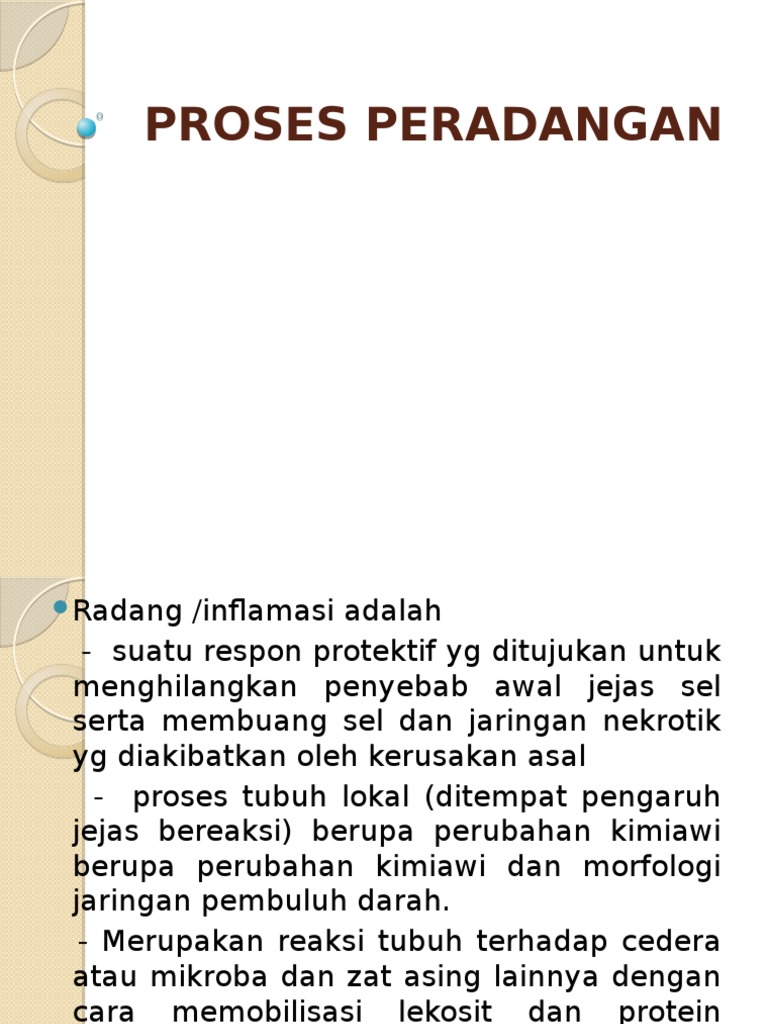 PROSES PERADANGAN

Radang /inflamasi adalah

- suatu respon protektif yg ditujukan untuk menghilangkan penyebab awal jejas sel serta membuang sel dan jaringan nekrotik yg diakibatkan oleh kerusakan asal

- proses tubuh lokal (ditempat pengaruh jejas bereaksi) berupa perubahan kimiawi berupa perubahan kimiawi dan morfologi jaringan pembuluh darah.

- Merupakan reaksi tubuh terhadap cedera atau mikroba dan zat asing lainnya dengan cara memobilisasi lekosit dan protein